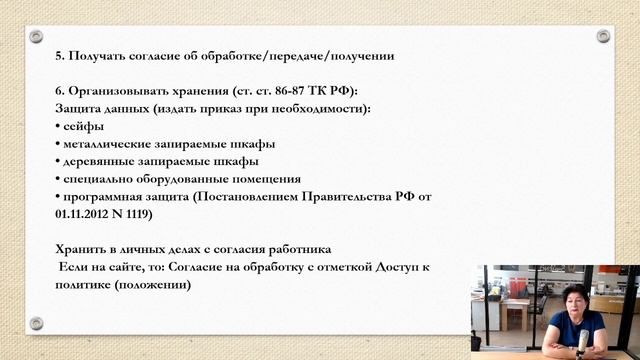 5. Получать согласие об обработке/передаче/получении

6. Организовывать хранения (ст. ст. 86-87 ТК РФ):
Защита данных (издать приказ при необходимости):
• сейфы
• металлические запираемые шкафы
• деревянные запираемые шкафы
• специально оборудованные помещения
• программная защита (Постановлением Правительства РФ от 01.11.2012 N 1119)

Хранить в личных делах с согласия работника
Если на сайте, то: Согласие на обработку с отметкой Доступ к политике (положении)